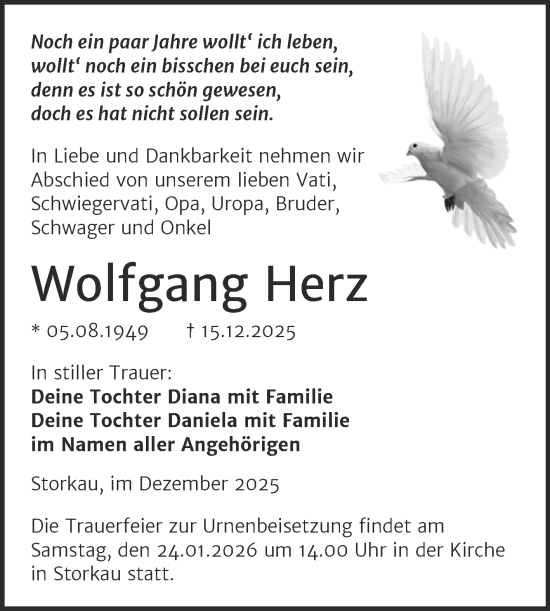 Noch ein paar Jahre wollt‘ ich leben,
wollt‘ noch ein bisschen bei euch sein,
denn es ist so schön gewesen,
doch es hat nicht sollen sein.

In Liebe und Dankbarkeit nehmen wir Abschied von unserem lieben Vati, Schwiegervati, Opa, Uropa, Bruder, Schwager und Onkel

Wolfgang Herz

* 05.08.1949 † 15.12.2025

In stiller Trauer:
Deine Tochter Diana mit Familie
Deine Tochter Daniela mit Familie
im Namen aller Angehörigen

Storkau, im Dezember 2025

Die Trauerfeier zur Urnenbeisetzung findet am Samstag, den 24.01.2026 um 14.00 Uhr in der Kirche in Storkau statt.